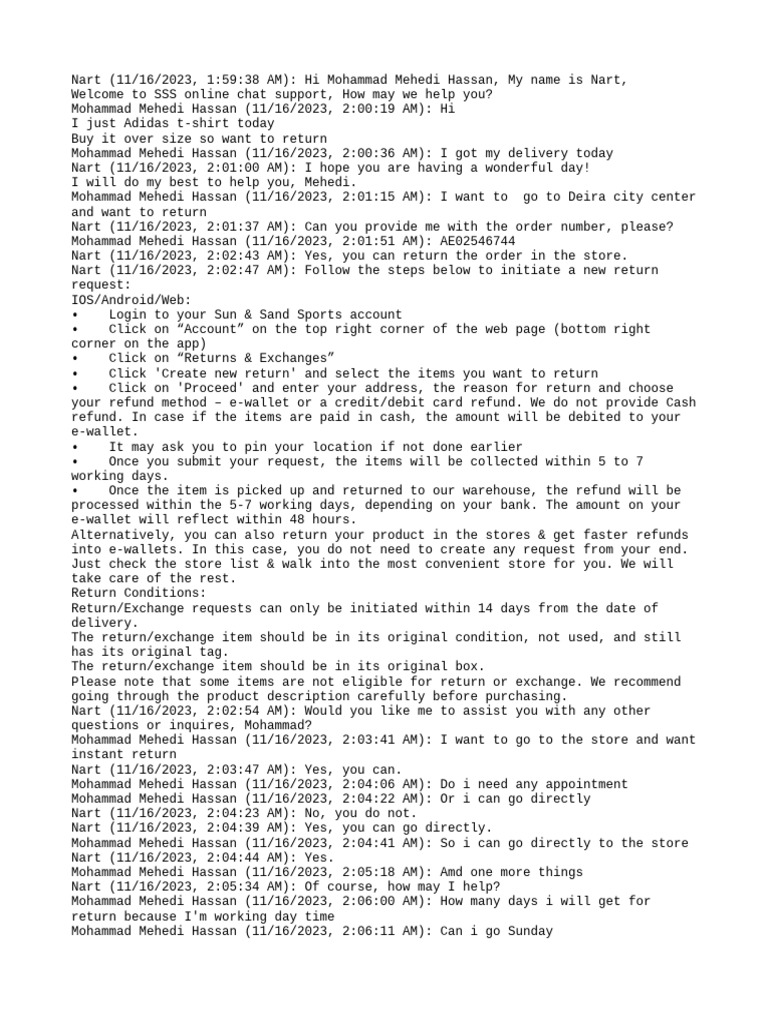 Nart (11/16/2023, 1:59:38 AM): Hi Mohammad Mehedi Hassan, My name is Nart, Welcome to SSS online chat support, How may we help you?
Mohammad Mehedi Hassan (11/16/2023, 2:00:19 AM): Hi
I just Adidas t-shirt today
Buy it over size so want to return
Mohammad Mehedi Hassan (11/16/2023, 2:00:36 AM): I got my delivery today
Nart (11/16/2023, 2:01:00 AM): I hope you are having a wonderful day!
I will do my best to help you, Mehedi.
Mohammad Mehedi Hassan (11/16/2023, 2:01:15 AM): I want to go to Deira city center and want to return
Nart (11/16/2023, 2:01:37 AM): Can you provide me with the order number, please?
Mohammad Mehedi Hassan (11/16/2023, 2:01:51 AM): AE02546744
Nart (11/16/2023, 2:02:43 AM): Yes, you can return the order in the store.
Nart (11/16/2023, 2:02:47 AM): Follow the steps below to initiate a new return request:
IOS/Android/Web:
• Login to your Sun & Sand Sports account
• Click on “Account” on the top right corner of the web page (bottom right corner on the app)
• Click on “Returns & Exchanges”
• Click 'Create new return' and select the items you want to return
• Click on 'Proceed' and enter your address, the reason for return and choose your refund method – e-wallet or a credit/debit card refund. We do not provide Cash refund. In case if the items are paid in cash, the amount will be debited to your e-wallet.
• It may ask you to pin your location if not done earlier
• Once you submit your request, the items will be collected within 5 to 7 working days.
• Once the item is picked up and returned to our warehouse, the refund will be processed within the 5-7 working days, depending on your bank. The amount on your e-wallet will reflect within 48 hours.
Alternatively, you can also return your product in the stores & get faster refunds into e-wallets. In this case, you do not need to create any request from your end. Just check the store list & walk into the most convenient store for you. We will take care of the rest.
Return Conditions:
Return/Exchange requests can only be initiated within 14 days from the date of delivery.
The return/exchange item should be in its original condition, not used, and still has its original tag.
The return/exchange item should be in its original box.
Please note that some items are not eligible for return or exchange. We recommend going through the product description carefully before purchasing.
Nart (11/16/2023, 2:02:54 AM): Would you like me to assist you with any other questions or inquires, Mohammad?
Mohammad Mehedi Hassan (11/16/2023, 2:03:41 AM): I want to go to the store and want instant return
Nart (11/16/2023, 2:03:47 AM): Yes, you can.
Mohammad Mehedi Hassan (11/16/2023, 2:04:06 AM): Do i need any appointment
Mohammad Mehedi Hassan (11/16/2023, 2:04:22 AM): Or i can go directly
Nart (11/16/2023, 2:04:23 AM): No, you do not.
Nart (11/16/2023, 2:04:39 AM): Yes, you can go directly.
Mohammad Mehedi Hassan (11/16/2023, 2:04:41 AM): So i can go directly to the store
Nart (11/16/2023, 2:04:44 AM): Yes.
Mohammad Mehedi Hassan (11/16/2023, 2:05:18 AM): Amd one more things
Nart (11/16/2023, 2:05:34 AM): Of course, how may I help?
Mohammad Mehedi Hassan (11/16/2023, 2:06:00 AM): How many days i will get for return because I'm working day time
Mohammad Mehedi Hassan (11/16/2023, 2:06:11 AM): Can i go Sunday